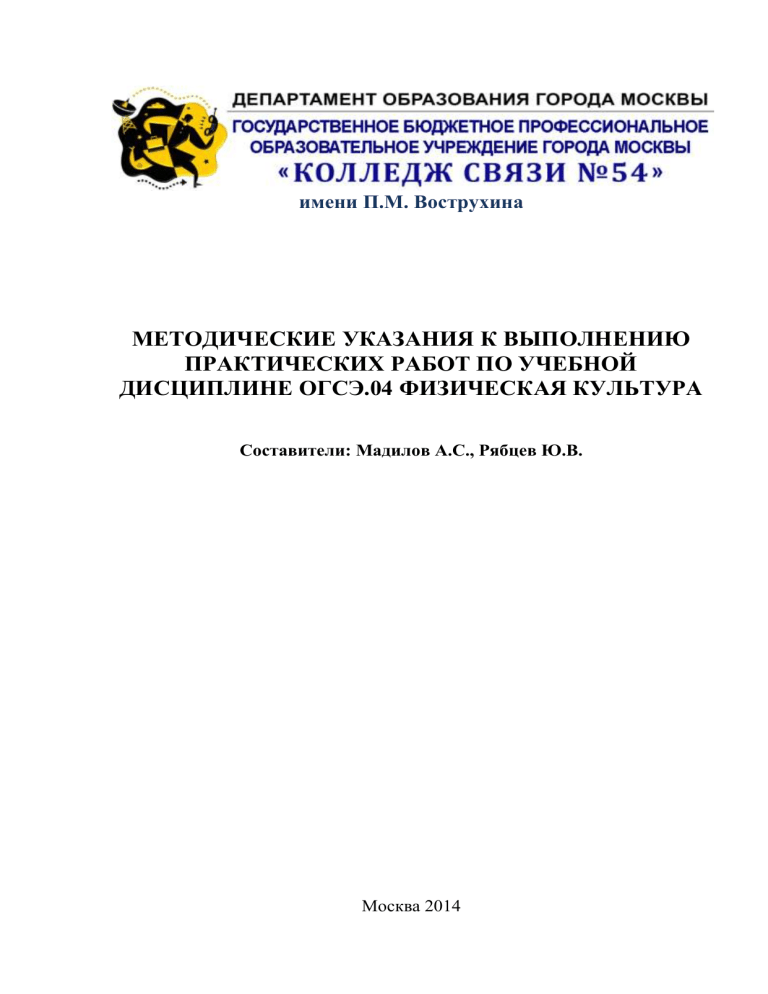 ДЕПАРТАМЕНТ ОБРАЗОВАНИЯ ГОРОДА МОСКВЫ
ГОСУДАРСТВЕННОЕ БЮДЖЕТНОЕ ПРОФЕССИОНАЛЬНОЕ ОБРАЗОВАТЕЛЬНОЕ УЧРЕЖДЕНИЕ ГОРОДА МОСКВЫ
«КОЛЛЕДЖ СВЯЗИ №54»
имени П.М. Вострухина

МЕТОДИЧЕСКИЕ УКАЗАНИЯ К ВЫПОЛНЕНИЮ ПРАКТИЧЕСКИХ РАБОТ ПО УЧЕБНОЙ ДИСЦИПЛИНЕ ОГСЭ.04 ФИЗИЧЕСКАЯ КУЛЬТУРА

Составители: Мадилов А.С., Рябцев Ю.В.

Москва 2014